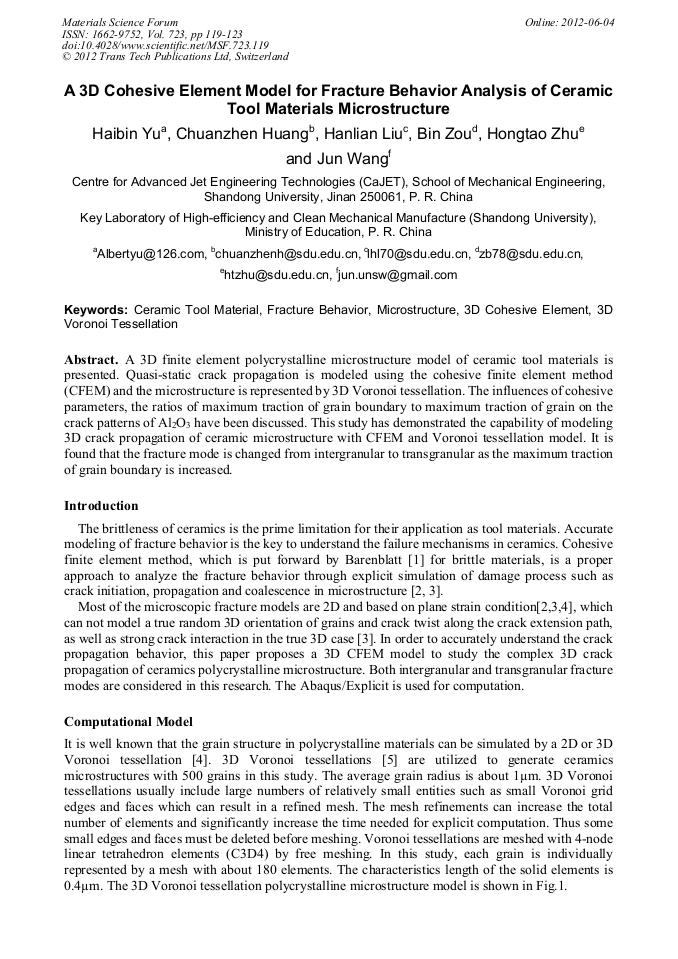 Materials Science Forum
ISSN: 1662-9752, Vol. 723, pp 119-123
doi:10.4028/www.scientific.net/MSF.723.119
© 2012 Trans Tech Publications Ltd, Switzerland

Online: 2012-06-04

A 3D Cohesive Element Model for Fracture Behavior Analysis of Ceramic Tool Materials Microstructure

Haibin Yu$^a$, Chuanzhen Huang$^b$, Hanlian Liu$^c$, Bin Zou$^d$, Hongtao Zhu$^e$ and Jun Wang$^f$

Centre for Advanced Jet Engineering Technologies (CaJET), School of Mechanical Engineering, Shandong University, Jinan 250061, P. R. China

Key Laboratory of High-efficiency and Clean Mechanical Manufacture (Shandong University), Ministry of Education, P. R. China

$^a$Albertyu@126.com, $^b$chuanzhenh@sdu.edu.cn, $^c$lhl70@sdu.edu.cn, $^d$zb78@sdu.edu.cn, $^e$htzhu@sdu.edu.cn, $^f$jun.unsw@gmail.com

Keywords: Ceramic Tool Material, Fracture Behavior, Microstructure, 3D Cohesive Element, 3D Voronoi Tessellation

Abstract. A 3D finite element polycrystalline microstructure model of ceramic tool materials is presented. Quasi-static crack propagation is modeled using the cohesive finite element method (CFEM) and the microstructure is represented by 3D Voronoi tessellation. The influences of cohesive parameters, the ratios of maximum traction of grain boundary to maximum traction of grain on the crack patterns of $Al_2O_3$ have been discussed. This study has demonstrated the capability of modeling 3D crack propagation of ceramic microstructure with CFEM and Voronoi tessellation model. It is found that the fracture mode is changed from intergranular to transgranular as the maximum traction of grain boundary is increased.

Introduction

The brittleness of ceramics is the prime limitation for their application as tool materials. Accurate modeling of fracture behavior is the key to understand the failure mechanisms in ceramics. Cohesive finite element method, which is put forward by Barenblatt [1] for brittle materials, is a proper approach to analyze the fracture behavior through explicit simulation of damage process such as crack initiation, propagation and coalescence in microstructure [2, 3].

Most of the microscopic fracture models are 2D and based on plane strain condition[2,3,4], which can not model a true random 3D orientation of grains and crack twist along the crack extension path, as well as strong crack interaction in the true 3D case [3]. In order to accurately understand the crack propagation behavior, this paper proposes a 3D CFEM model to study the complex 3D crack propagation of ceramics polycrystalline microstructure. Both intergranular and transgranular fracture modes are considered in this research. The Abaqus/Explicit is used for computation.

Computational Model

It is well known that the grain structure in polycrystalline materials can be simulated by a 2D or 3D Voronoi tessellation [4]. 3D Voronoi tessellations [5] are utilized to generate ceramics microstructures with 500 grains in this study. The average grain radius is about 1μm. 3D Voronoi tessellations usually include large numbers of relatively small entities such as small Voronoi grid edges and faces which can result in a refined mesh. The mesh refinements can increase the total number of elements and significantly increase the time needed for explicit computation. Thus some small edges and faces must be deleted before meshing. Voronoi tessellations are meshed with 4-node linear tetrahedron elements (C3D4) by free meshing. In this study, each grain is individually represented by a mesh with about 180 elements. The characteristics length of the solid elements is 0.4μm. The 3D Voronoi tessellation polycrystalline microstructure model is shown in Fig.1.